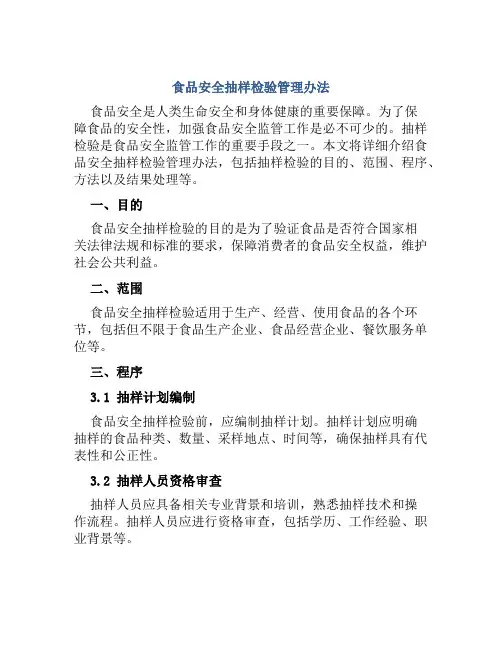 食品安全抽样检验管理办法

食品安全是人类生命安全和身体健康的重要保障。为了保障食品的安全性，加强食品安全监管工作是必不可少的。抽样检验是食品安全监管工作的重要手段之一。本文将详细介绍食品安全抽样检验管理办法，包括抽样检验的目的、范围、程序、方法以及结果处理等。

一、目的

食品安全抽样检验的目的是为了验证食品是否符合国家相关法律法规和标准的要求，保障消费者的食品安全权益，维护社会公共利益。

二、范围

食品安全抽样检验适用于生产、经营、使用食品的各个环节，包括但不限于食品生产企业、食品经营企业、餐饮服务单位等。

三、程序

3.1 抽样计划编制

食品安全抽样检验前，应编制抽样计划。抽样计划应明确抽样的食品种类、数量、采样地点、时间等，确保抽样具有代表性和公正性。

3.2 抽样人员资格审查

抽样人员应具备相关专业背景和培训，熟悉抽样技术和操作流程。抽样人员应进行资格审查，包括学历、工作经验、职业背景等。